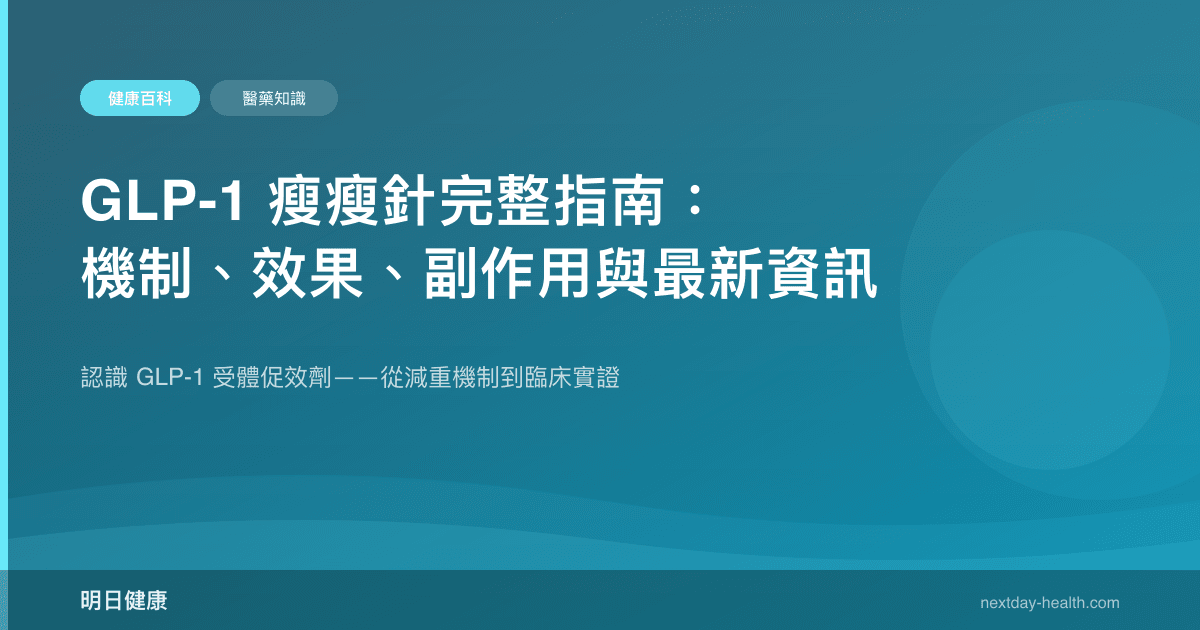 健康百科

醫藥知識

GLP-1 瘦瘦針完整指南：
機制、效果、副作用與最新資訊

認識 GLP-1 受體促效劑——從減重機制到臨床實證

明日健康

nextday-health.com